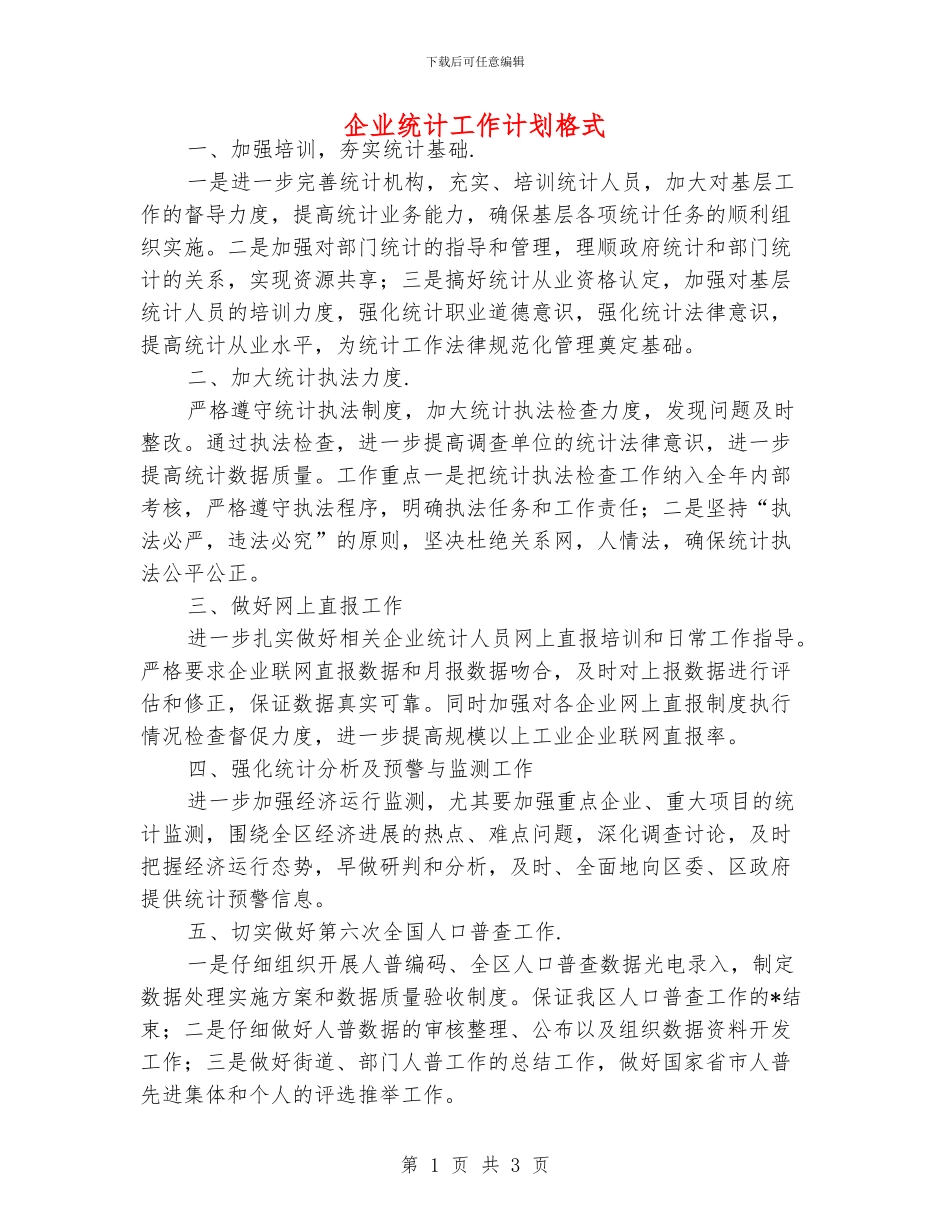 下载后可任意编辑

企业统计工作计划格式

一、加强培训，夯实统计基础.

一是进一步完善统计机构，充实、培训统计人员，加大对基层工作的督导力度，提高统计业务能力，确保基层各项统计任务的顺利组织实施。二是加强对部门统计的指导和管理，理顺政府统计和部门统计的关系，实现资源共享；三是搞好统计从业资格认定，加强对基层统计人员的培训力度，强化统计职业道德意识，强化统计法律意识，提高统计从业水平，为统计工作法律规范化管理奠定基础。

二、加大统计执法力度.

严格遵守统计执法制度，加大统计执法检查力度，发现问题及时整改。通过执法检查，进一步提高调查单位的统计法律意识，进一步提高统计数据质量。工作重点一是把统计执法检查工作纳入全年内部考核，严格遵守执法程序，明确执法任务和工作责任；二是坚持“执法必严，违法必究”的原则，坚决杜绝关系网，人情法，确保统计执法公平公正。

三、做好网上直报工作

进一步扎实做好相关企业统计人员网上直报培训和日常工作指导。严格要求企业联网直报数据和月报数据吻合，及时对上报数据进行评估和修正，保证数据真实可靠。同时加强对各企业网上直报制度执行情况检查督促力度，进一步提高规模以上工业企业联网直报率。

四、强化统计分析及预警与监测工作

进一步加强经济运行监测，尤其要加强重点企业、重大项目的统计监测，围绕全区经济进展的热点、难点问题，深化调查讨论，及时把握经济运行态势，早做研判和分析，及时、全面地向区委、区政府提供统计预警信息。

五、切实做好第六次全国人口普查工作.

一是仔细组织开展人普编码、全区人口普查数据光电录入，制定数据处理实施方案和数据质量验收制度。保证我区人口普查工作的*结束；二是仔细做好人普数据的审核整理、公布以及组织数据资料开发工作；三是做好街道、部门人普工作的总结工作，做好国家省市人普先进集体和个人的评选推举工作。

第 1 页 共 3 页